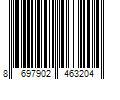 8 697902 463204